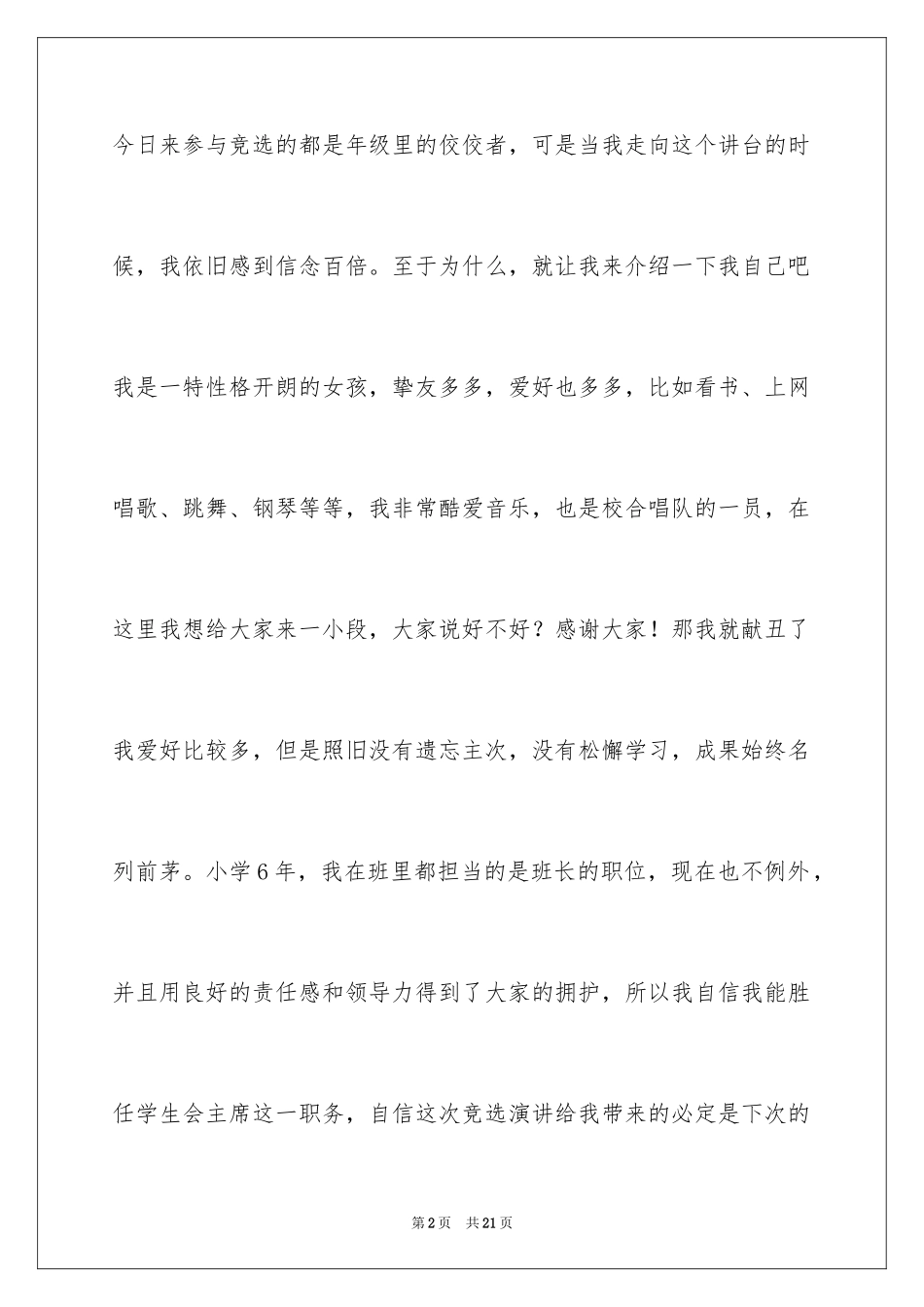 今日来参与竞选的都是年级里的佼佼者，可是当我走向这个讲台的时候，我依旧感到信念百倍。至于为什么，就让我来介绍一下我自己吧

我是一特性格开朗的女孩，挚友多多，爱好也多多，比如看书、上网唱歌、跳舞、钢琴等等，我非常酷爱音乐，也是校合唱队的一员，在这里我想给大家来一小段，大家说好不好？感谢大家！那我就献丑了

我爱好比较多，但是照旧没有遗忘主次，没有松懈学习，成果始终名列前茅。小学6年，我在班里都担当的是班长的职位，现在也不例外，并且用良好的责任感和领导力得到了大家的拥护，所以我自信我能胜任学生会主席这一职务，自信这次竞选演讲给我带来的必定是下次的

第2页 共21页